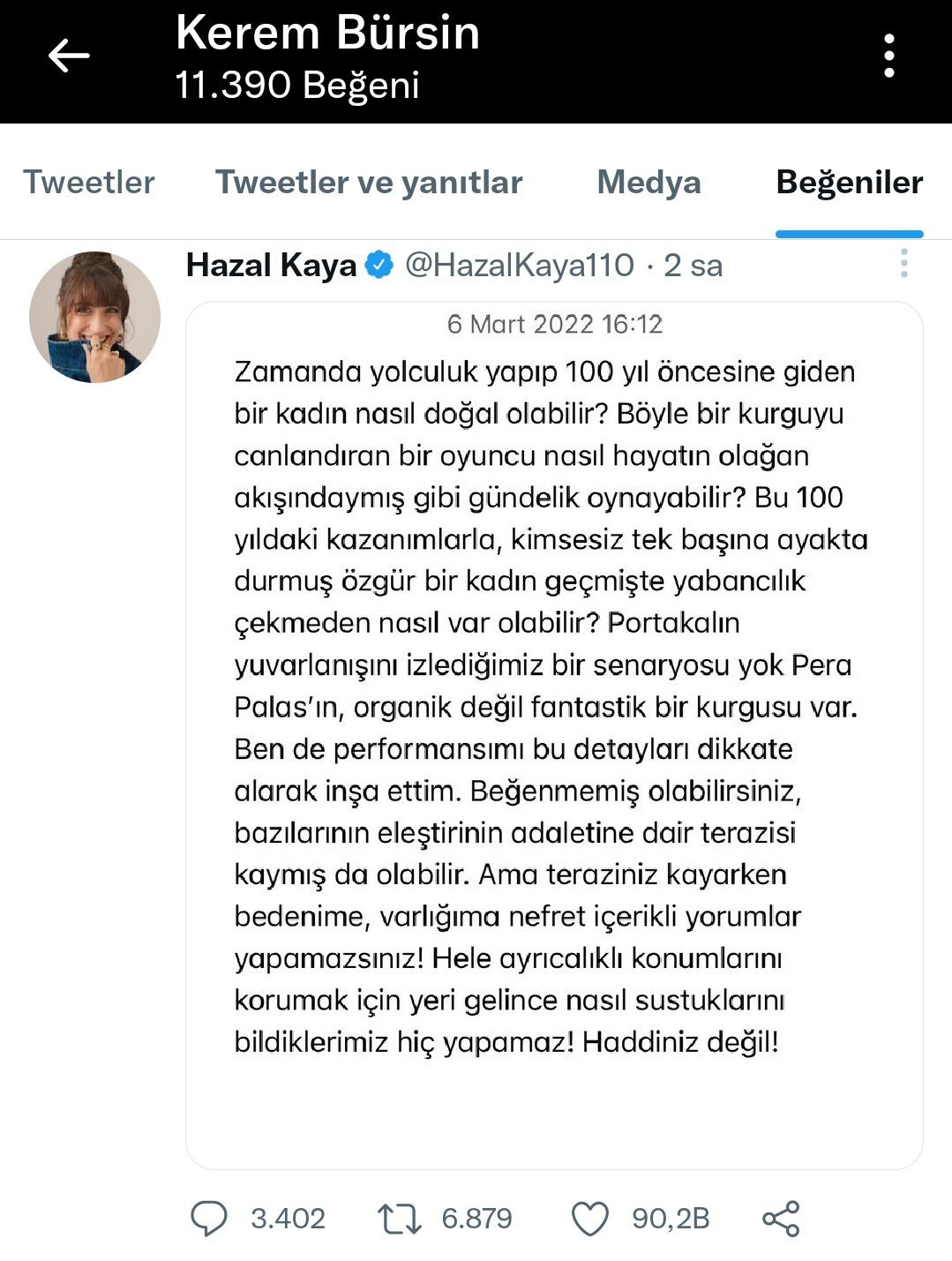 Kerem Bürsin
11.390 Beğeni

Tweetler Tweetler ve yanıtlar Medya Beğeniler

Hazal Kaya @HazalKaya110 · 2 sa

6 Mart 2022 16:12

Zamanda yolculuk yapıp 100 yıl öncesine giden bir kadın nasıl doğal olabilir? Böyle bir kurguyu canlandıran bir oyuncu nasıl hayatın olağan akışındaymış gibi gündelik oynayabilir? Bu 100 yıldaki kazanımlarla, kimsesiz tek başına ayakta durmuş özgür bir kadın geçmişte yabancılık çekmeden nasıl var olabilir? Portakalın yuvarlanışını izlediğimiz bir senaryosu yok Pera Palas'ın, organik değil fantastik bir kurgusu var. Ben de performansımı bu detayları dikkate alarak inşa ettim. Beğenmemiş olabilirsiniz, bazılarının eleştirinin adaletine dair terazisi kaymış da olabilir. Ama teraziniz kayarken bedenime, varlığıma nefret içerikli yorumlar yapamazsınız! Hele ayrıcalıklı konumlarını korumak için yeri gelince nasıl sustuklarını bildiklerimiz hiç yapamaz! Haddiniz değil!

3.402 6.879 90,2B